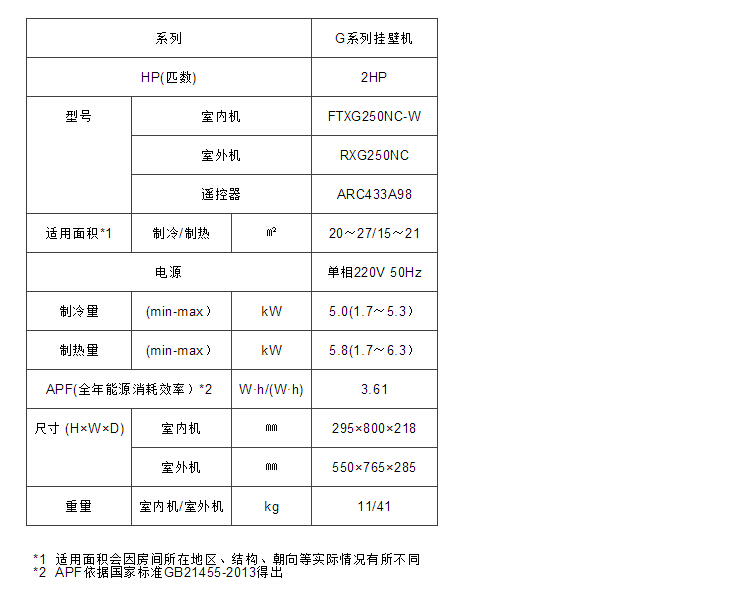 | 系列 | | | G系列挂壁机 |
|---|---|---|---|
| HP(匹数) | | | 2HP |
| 型号 | 室内机 | | FTXG250NC-W |
| | 室外机 | | RXG250NC |
| | 遥控器 | | ARC433A98 |
| 适用面积*1 | 制冷/制热 | ㎡ | 20～27/15～21 |
| 电源 | | | 单相220V 50Hz |
| 制冷量 | (min-max) | kW | 5.0(1.7～5.3) |
| 制热量 | (min-max) | kW | 5.8(1.7～6.3) |
| APF(全年能源消耗效率)*2 | | W·h/(W·h) | 3.61 |
| 尺寸 (H×W×D) | 室内机 | ㎜ | 295×800×218 |
| | 室外机 | ㎜ | 550×765×285 |
| 重量 | 室内机/室外机 | kg | 11/41 |

*1 适用面积会因房间所在地区、结构、朝向等实际情况有所不同
*2 APF依据国家标准GB21455-2013得出